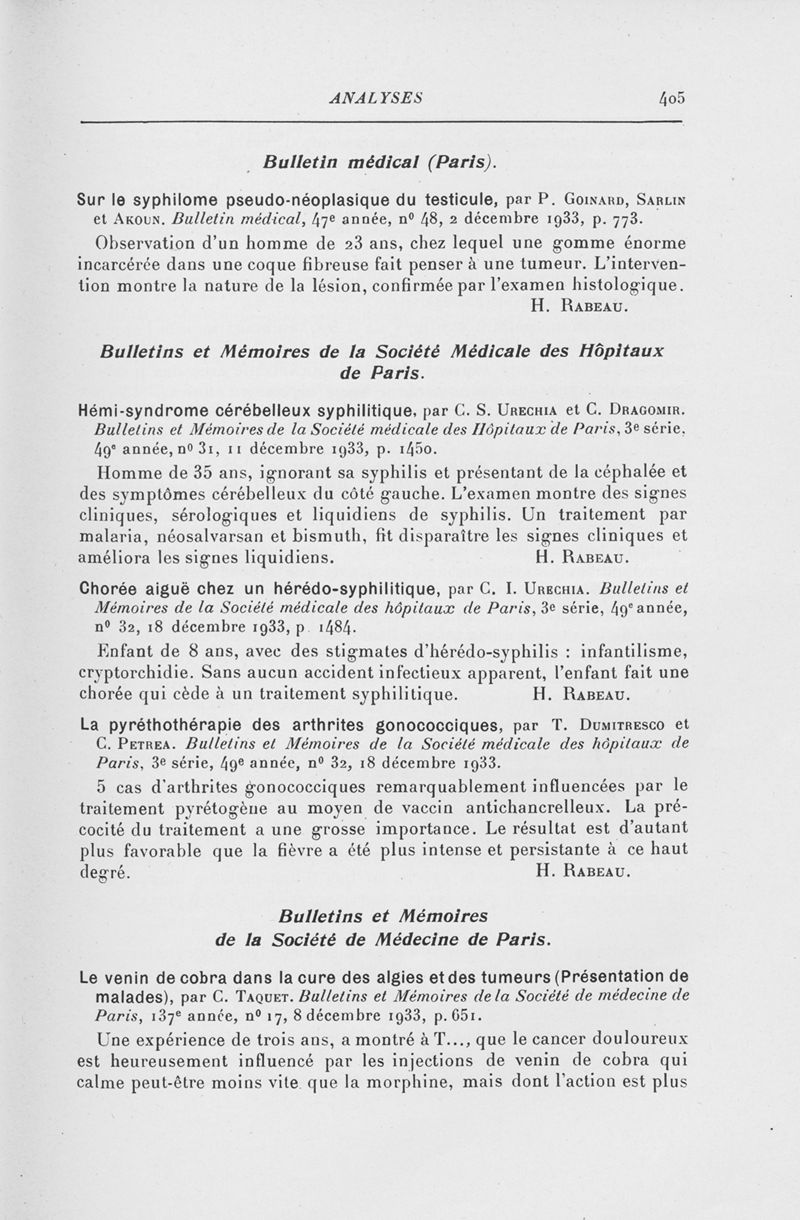 ANALYSES 405

Bulletin médical (Paris).

Sur le syphilome pseudo-néoplasique du testicule, par P. Goinard, Sarlin et Akoun. Bulletin médical, 47e année, n° 48, 2 décembre 1933, p. 773.

Observation d'un homme de 23 ans, chez lequel une gomme énorme incarcérée dans une coque fibreuse fait penser à une tumeur. L'intervention montre la nature de la lésion, confirmée par l'examen histologique.
H. Rabeau.

Bulletins et Mémoires de la Société Médicale des Hôpitaux de Paris.

Hémi-syndrome cérébelleux syphilitique, par C. S. Urechia et C. Dragomir. Bulletins et Mémoires de la Société médicale des Hôpitaux de Paris, 3e série, 49e année, n° 31, 11 décembre 1933, p. 1450.

Homme de 35 ans, ignorant sa syphilis et présentant de la céphalée et des symptômes cérébelleux du côté gauche. L'examen montre des signes cliniques, sérologiques et liquidiens de syphilis. Un traitement par malaria, néosalvarsan et bismuth, fit disparaître les signes cliniques et améliora les signes liquidiens. H. Rabeau.

Chorée aiguë chez un hérédo-syphilitique, par C. I. Urechia. Bulletins et Mémoires de la Société médicale des hôpitaux de Paris, 3e série, 49e année, n° 32, 18 décembre 1933, p. 1484.

Enfant de 8 ans, avec des stigmates d'hérédo-syphilis : infantilisme, cryptorchidie. Sans aucun accident infectieux apparent, l'enfant fait une chorée qui cède à un traitement syphilitique. H. Rabeau.

La pyréthothérapie des arthrites gonococciques, par T. Dumitresco et C. Petrea. Bulletins et Mémoires de la Société médicale des hôpitaux de Paris, 3e série, 49e année, n° 32, 18 décembre 1933.

5 cas d'arthrites gonococciques remarquablement influencées par le traitement pyrétogène au moyen de vaccin antichancrelleux. La précocité du traitement a une grosse importance. Le résultat est d'autant plus favorable que la fièvre a été plus intense et persistante à ce haut degré. H. Rabeau.

Bulletins et Mémoires de la Société de Médecine de Paris.

Le venin de cobra dans la cure des algies et des tumeurs (Présentation de malades), par C. Taquet. Bulletins et Mémoires de la Société de médecine de Paris, 137e année, n° 17, 8 décembre 1933, p. 651.

Une expérience de trois ans, a montré à T..., que le cancer douloureux est heureusement influencé par les injections de venin de cobra qui calme peut-être moins vite que la morphine, mais dont l'action est plus